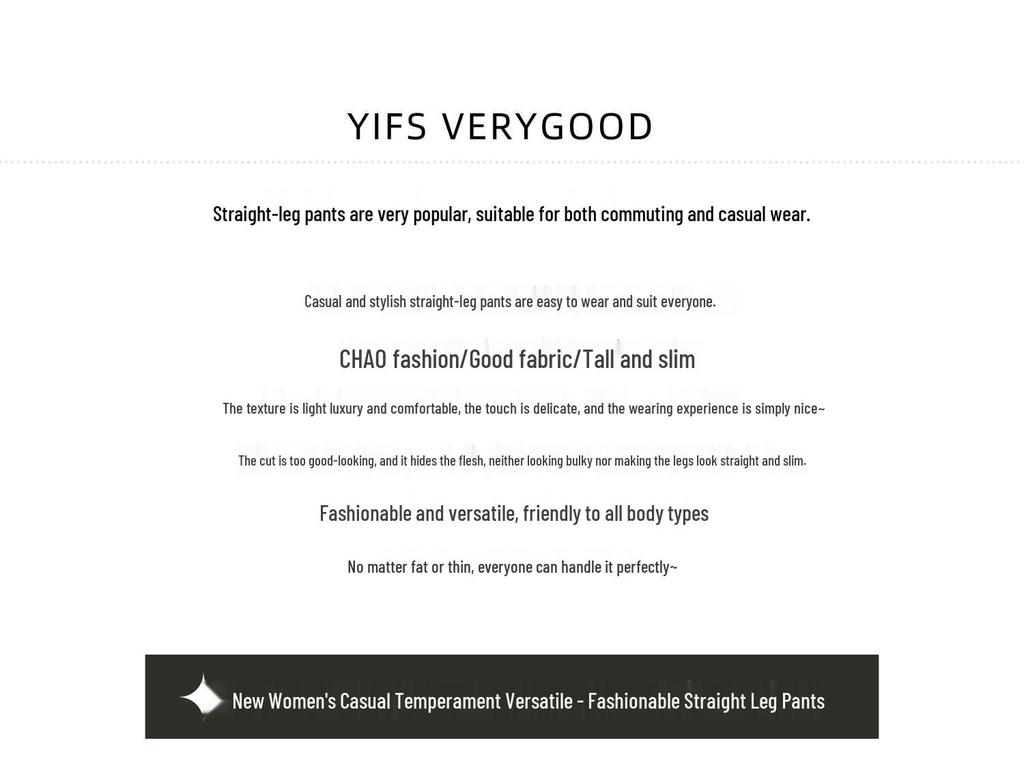 YIFS VERYGOOD

Straight-leg pants are very popular, suitable for both commuting and casual wear.

Casual and stylish straight-leg pants are easy to wear and suit everyone.

CHAO fashion/Good fabric/Tall and slim

The texture is light luxury and comfortable, the touch is delicate, and the wearing experience is simply nice~

The cut is too good-looking, and it hides the flesh, neither looking bulky nor making the legs look straight and slim.

Fashionable and versatile, friendly to all body types

No matter fat or thin, everyone can handle it perfectly~

New Women's Casual Temperament Versatile - Fashionable Straight Leg Pants